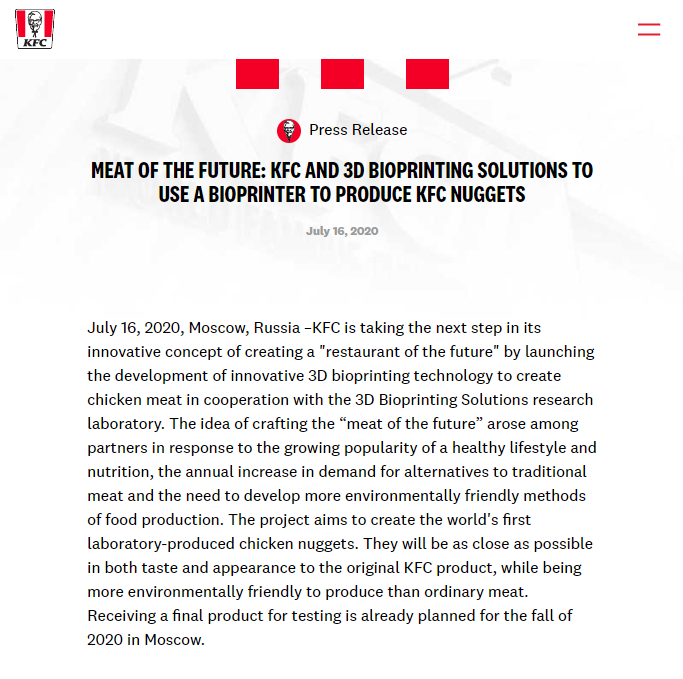 KFC

Press Release

MEAT OF THE FUTURE: KFC AND 3D BIOPRINTING SOLUTIONS TO USE A BIOPRINTER TO PRODUCE KFC NUGGETS

July 16, 2020

July 16, 2020, Moscow, Russia –KFC is taking the next step in its innovative concept of creating a "restaurant of the future" by launching the development of innovative 3D bioprinting technology to create chicken meat in cooperation with the 3D Bioprinting Solutions research laboratory. The idea of crafting the “meat of the future” arose among partners in response to the growing popularity of a healthy lifestyle and nutrition, the annual increase in demand for alternatives to traditional meat and the need to develop more environmentally friendly methods of food production. The project aims to create the world's first laboratory-produced chicken nuggets. They will be as close as possible in both taste and appearance to the original KFC product, while being more environmentally friendly to produce than ordinary meat. Receiving a final product for testing is already planned for the fall of 2020 in Moscow.